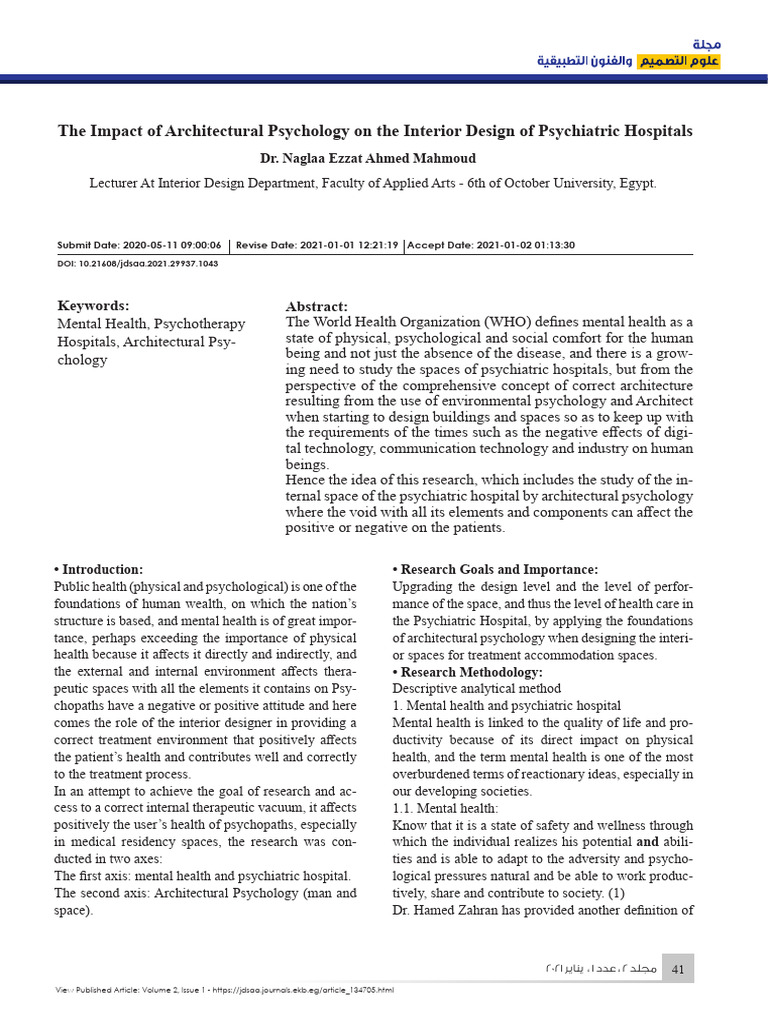 مجلة
علوم التصميم والفنون التطبيقية

The Impact of Architectural Psychology on the Interior Design of Psychiatric Hospitals

Dr. Naglaa Ezzat Ahmed Mahmoud

Lecturer At Interior Design Department, Faculty of Applied Arts - 6th of October University, Egypt.

Submit Date: 2020-05-11 09:00:06 | Revise Date: 2021-01-01 12:21:19 | Accept Date: 2021-01-02 01:13:30

DOI: 10.21608/jdsaa.2021.29937.1043

Keywords:
Mental Health, Psychotherapy Hospitals, Architectural Psychology

Abstract:
The World Health Organization (WHO) defines mental health as a state of physical, psychological and social comfort for the human being and not just the absence of the disease, and there is a growing need to study the spaces of psychiatric hospitals, but from the perspective of the comprehensive concept of correct architecture resulting from the use of environmental psychology and Architect when starting to design buildings and spaces so as to keep up with the requirements of the times such as the negative effects of digital technology, communication technology and industry on human beings.
Hence the idea of this research, which includes the study of the internal space of the psychiatric hospital by architectural psychology where the void with all its elements and components can affect the positive or negative on the patients.

• Introduction:
Public health (physical and psychological) is one of the foundations of human wealth, on which the nation's structure is based, and mental health is of great importance, perhaps exceeding the importance of physical health because it affects it directly and indirectly, and the external and internal environment affects therapeutic spaces with all the elements it contains on Psychopaths have a negative or positive attitude and here comes the role of the interior designer in providing a correct treatment environment that positively affects the patient's health and contributes well and correctly to the treatment process.
In an attempt to achieve the goal of research and access to a correct internal therapeutic vacuum, it affects positively the user's health of psychopaths, especially in medical residency spaces, the research was conducted in two axes:
The first axis: mental health and psychiatric hospital.
The second axis: Architectural Psychology (man and space).

• Research Goals and Importance:
Upgrading the design level and the level of performance of the space, and thus the level of health care in the Psychiatric Hospital, by applying the foundations of architectural psychology when designing the interior spaces for treatment accommodation spaces.
• Research Methodology:
Descriptive analytical method
1. Mental health and psychiatric hospital
Mental health is linked to the quality of life and productivity because of its direct impact on physical health, and the term mental health is one of the most overburdened terms of reactionary ideas, especially in our developing societies.
1.1. Mental health:
Know that it is a state of safety and wellness through which the individual realizes his potential and abilities and is able to adapt to the adversity and psychological pressures natural and be able to work productively, share and contribute to society. (1)
Dr. Hamed Zahran has provided another definition of

مجلد ٢، عدد١، يناير٢٠٢١ 41

View Published Article: Volume 2, Issue 1 - https://jdsaa.journals.ekb.eg/article_134705.html